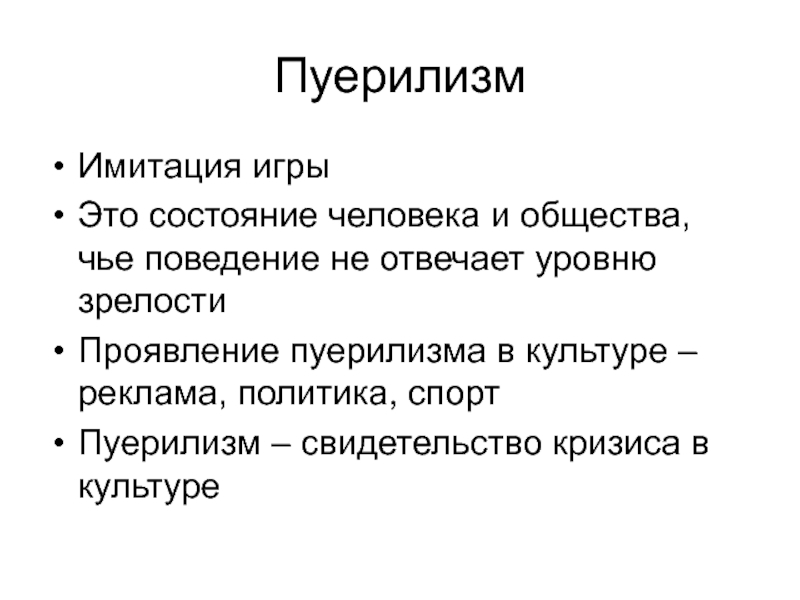 Пуерилизм

• Имитация игры
• Это состояние человека и общества, чье поведение не отвечает уровню зрелости
• Проявление пуерилизма в культуре – реклама, политика, спорт
• Пуерилизм – свидетельство кризиса в культуре